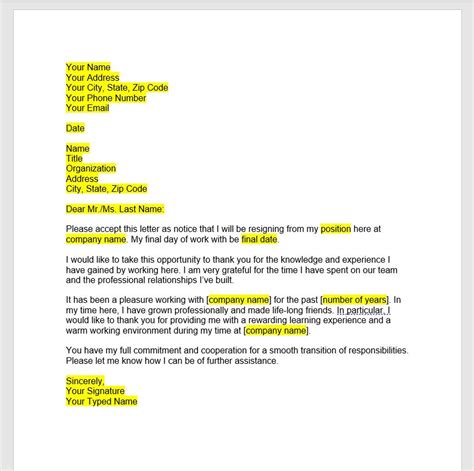 Your Name
Your Address
Your City, State, Zip Code
Your Phone Number
Your Email

Date

Name
Title
Organization
Address
City, State, Zip Code

Dear Mr./Ms. Last Name:

Please accept this letter as notice that I will be resigning from my position here at company name. My final day of work with be final date.

I would like to take this opportunity to thank you for the knowledge and experience I have gained by working here. I am very grateful for the time I have spent on our team and the professional relationships I've built.

It has been a pleasure working with [company name] for the past [number of years]. In my time here, I have grown professionally and made life-long friends. In particular, I would like to thank you for providing me with a rewarding learning experience and a warm working environment during my time at [company name].

You have my full commitment and cooperation for a smooth transition of responsibilities. Please let me know how I can be of further assistance.

Sincerely,
Your Signature
Your Typed Name